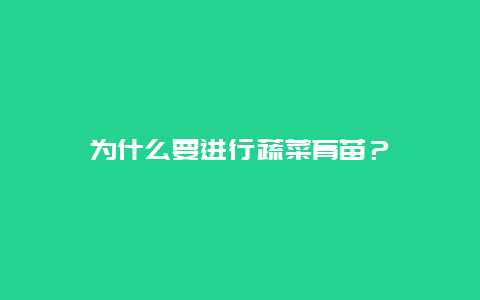 为什么要进行蔬菜育苗？